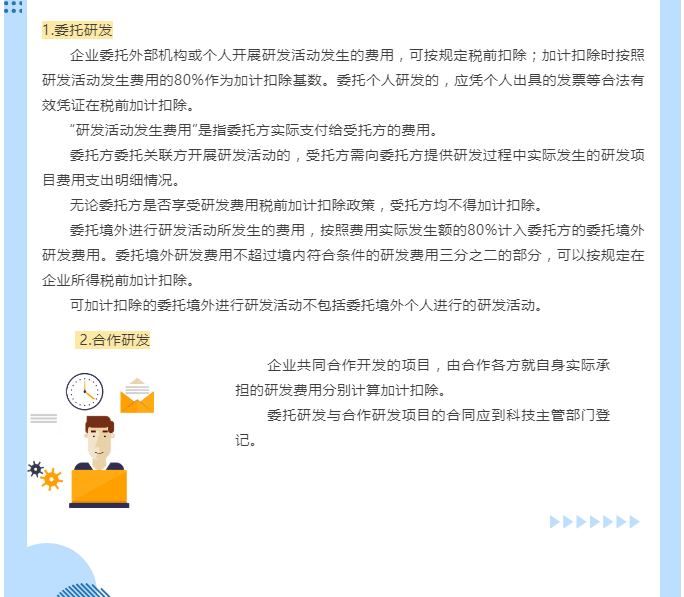 1.委托研发

企业委托外部机构或个人开展研发活动发生的费用，可按规定税前扣除；加计扣除时按照研发活动发生费用的80%作为加计扣除基数。委托个人研发的，应凭个人出具的发票等合法有效凭证在税前加计扣除。

“研发活动发生费用”是指委托方实际支付给受托方的费用。

委托方委托关联方开展研发活动的，受托方需向委托方提供研发过程中实际发生的研发项目费用支出明细情况。

无论委托方是否享受研发费用税前加计扣除政策，受托方均不得加计扣除。

委托境外进行研发活动所发生的费用，按照费用实际发生额的80%计入委托方的委托境外研发费用。委托境外研发费用不超过境内符合条件的研发费用三分之二的部分，可以按规定在企业所得税前加计扣除。

可加计扣除的委托境外进行研发活动不包括委托境外个人进行的研发活动。

2.合作研发

企业共同合作开发的项目，由合作各方就自身实际承担的研发费用分别计算加计扣除。

委托研发与合作研发项目的合同应到科技主管部门登记。